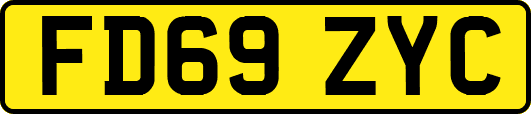 FD69 ZYC